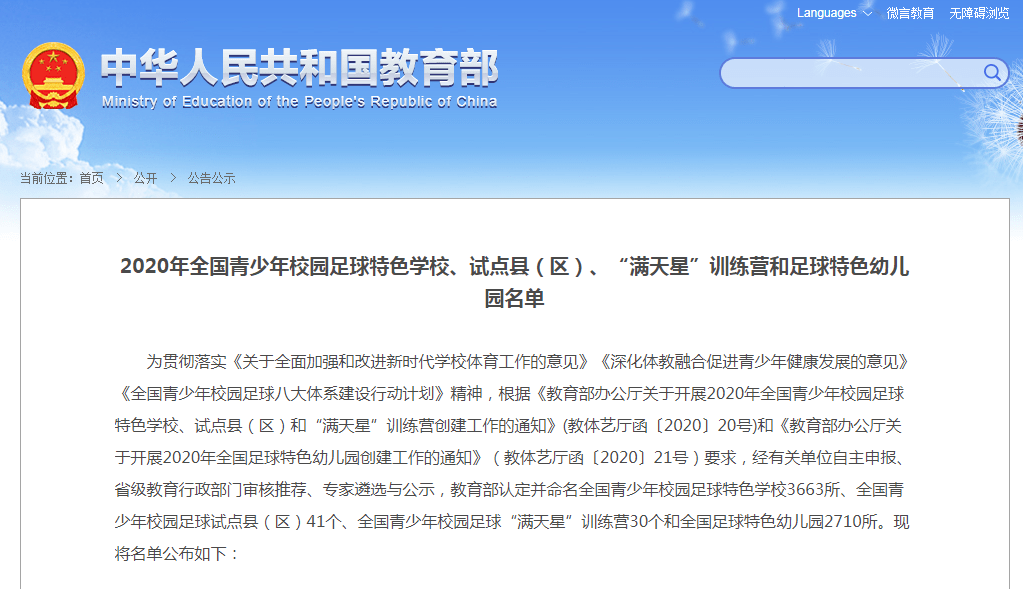 Languages 微言教育 无障碍浏览

中华人民共和国教育部
Ministry of Education of the People's Republic of China

当前位置：首页 > 公开 > 公告公示

2020年全国青少年校园足球特色学校、试点县（区）、“满天星”训练营和足球特色幼儿园名单

为贯彻落实《关于全面加强和改进新时代学校体育工作的意见》《深化体教融合促进青少年健康发展的意见》《全国青少年校园足球八大体系建设行动计划》精神，根据《教育部办公厅关于开展2020年全国青少年校园足球特色学校、试点县（区）和“满天星”训练营创建工作的通知》(教体艺厅函〔2020〕20号)和《教育部办公厅关于开展2020年全国足球特色幼儿园创建工作的通知》（教体艺厅函〔2020〕21号）要求，经有关单位自主申报、省级教育行政部门审核推荐、专家遴选与公示，教育部认定并命名全国青少年校园足球特色学校3663所、全国青少年校园足球试点县（区）41个、全国青少年校园足球“满天星”训练营30个和全国足球特色幼儿园2710所。现将名单公布如下：